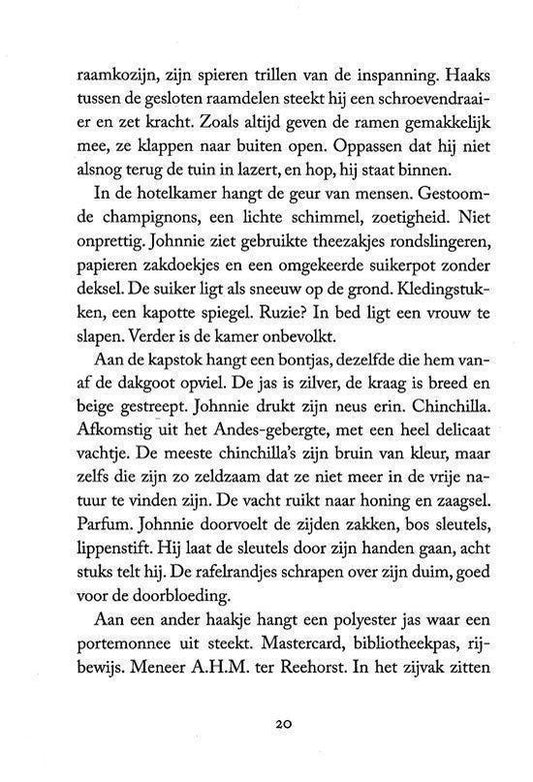 raamkozijn, zijn spieren trillen van de inspanning. Haaks tussen de gesloten raamdelen steekt hij een schroevendraaier en zet kracht. Zoals altijd geven de ramen gemakkelijk mee, ze klappen naar buiten open. Oppassen dat hij niet alsnog terug de tuin in lazert, en hop, hij staat binnen.

In de hotelkamer hangt de geur van mensen. Gestoomde champignons, een lichte schimmel, zoetigheid. Niet onprettig. Johnnie ziet gebruikte theezakjes rondslingeren, papieren zakdoekjes en een omgekeerde suikerpot zonder deksel. De suiker ligt als sneeuw op de grond. Kledingstukken, een kapotte spiegel. Ruzie? In bed ligt een vrouw te slapen. Verder is de kamer onbevolkt.

Aan de kapstok hangt een bontjas, dezelfde die hem vanaf de dakgoot opviel. De jas is zilver, de kraag is breed en beige gestreept. Johnnie drukt zijn neus erin. Chinchilla. Afkomstig uit het Andes-gebergte, met een heel delicaat vachtje. De meeste chinchilla's zijn bruin van kleur, maar zelfs die zijn zo zeldzaam dat ze niet meer in de vrije natuur te vinden zijn. De vacht ruikt naar honing en zaagsel. Parfum. Johnnie doorvoelt de zijden zakken, bos sleutels, lippenstift. Hij laat de sleutels door zijn handen gaan, acht stuks telt hij. De rafelrandjes schrapen over zijn duim, goed voor de doorbloeding.

Aan een ander haakje hangt een polyester jas waar een portemonnee uit steekt. Mastercard, bibliotheekpas, rijbewijs. Meneer A.H.M. ter Reehorst. In het zijvak zitten

20